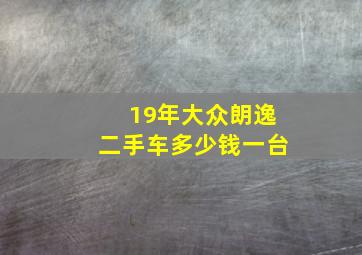 19年大众朗逸
二手车多少钱一台